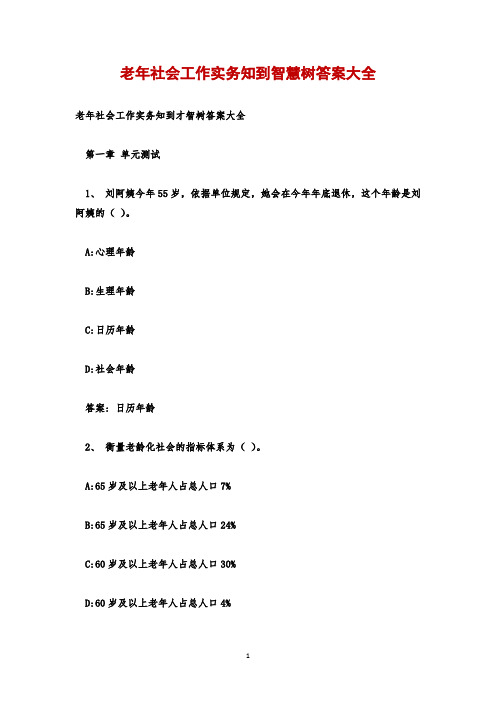 老年社会工作实务知到智慧树答案大全

老年社会工作实务知到才智树答案大全

第一章 单元测试

1、 刘阿姨今年55岁，依据单位规定，她会在今年年底退休，这个年龄是刘阿姨的（ ）。

A:心理年龄

B:生理年龄

C:日历年龄

D:社会年龄

答案：日历年龄

2、 衡量老龄化社会的指标体系为（ ）。

A:65岁及以上老年人占总人口7%

B:65岁及以上老年人占总人口24%

C:60岁及以上老年人占总人口30%

D:60岁及以上老年人占总人口4%

1